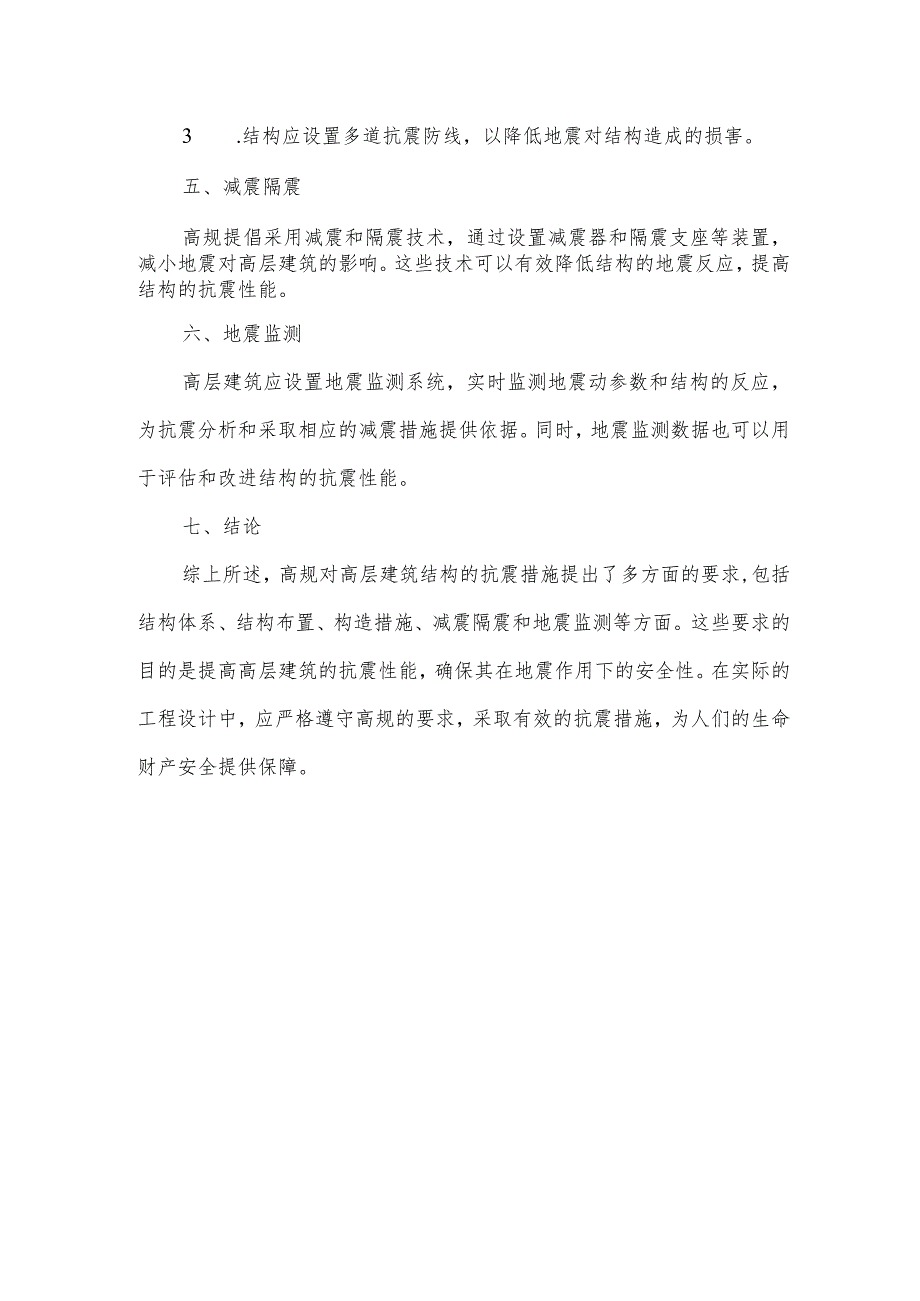 3 .结构应设置多道抗震防线，以降低地震对结构造成的损害。

五、减震隔震

高规提倡采用减震和隔震技术，通过设置减震器和隔震支座等装置，减小地震对高层建筑的影响。这些技术可以有效降低结构的地震反应，提高结构的抗震性能。

六、地震监测

高层建筑应设置地震监测系统，实时监测地震动参数和结构的反应，为抗震分析和采取相应的减震措施提供依据。同时，地震监测数据也可以用于评估和改进结构的抗震性能。

七、结论

综上所述，高规对高层建筑结构的抗震措施提出了多方面的要求，包括结构体系、结构布置、构造措施、减震隔震和地震监测等方面。这些要求的目的是提高高层建筑的抗震性能，确保其在地震作用下的安全性。在实际的工程设计中，应严格遵守高规的要求，采取有效的抗震措施，为人们的生命财产安全提供保障。